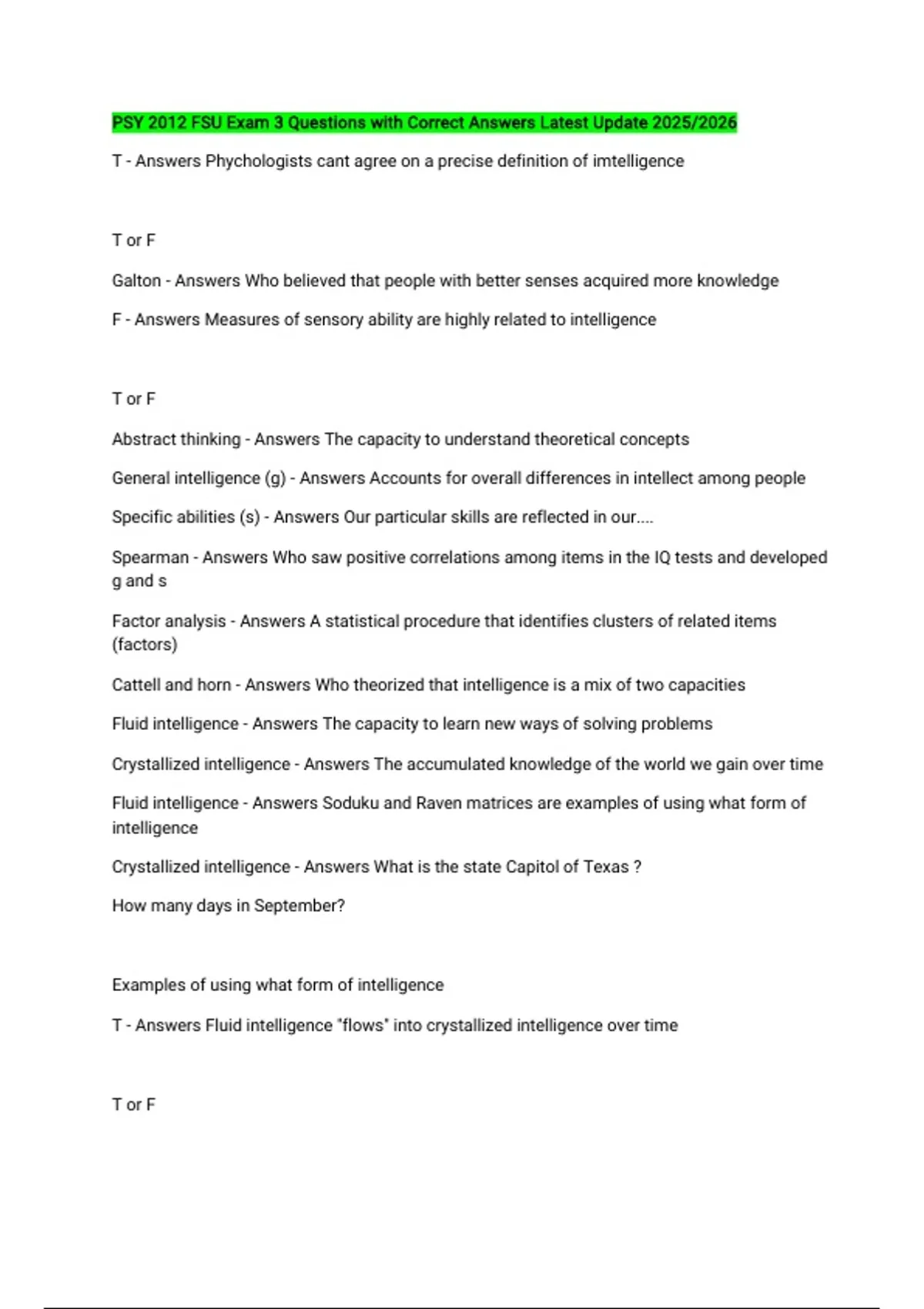 PSY 2012 FSU Exam 3 Questions with Correct Answers Latest Update 2025/2026

T - Answers Phychologists cant agree on a precise definition of imtelligence

T or F

Galton - Answers Who believed that people with better senses acquired more knowledge

F - Answers Measures of sensory ability are highly related to intelligence

T or F

Abstract thinking - Answers The capacity to understand theoretical concepts

General intelligence (g) - Answers Accounts for overall differences in intellect among people

Specific abilities (s) - Answers Our particular skills are reflected in our....

Spearman - Answers Who saw positive correlations among items in the IQ tests and developed g and s

Factor analysis - Answers A statistical procedure that identifies clusters of related items (factors)

Cattell and horn - Answers Who theorized that intelligence is a mix of two capacities

Fluid intelligence - Answers The capacity to learn new ways of solving problems

Crystallized intelligence - Answers The accumulated knowledge of the world we gain over time

Fluid intelligence - Answers Soduku and Raven matrices are examples of using what form of intelligence

Crystallized intelligence - Answers What is the state Capitol of Texas ?

How many days in September?

Examples of using what form of intelligence

T - Answers Fluid intelligence "flows" into crystallized intelligence over time

T or F